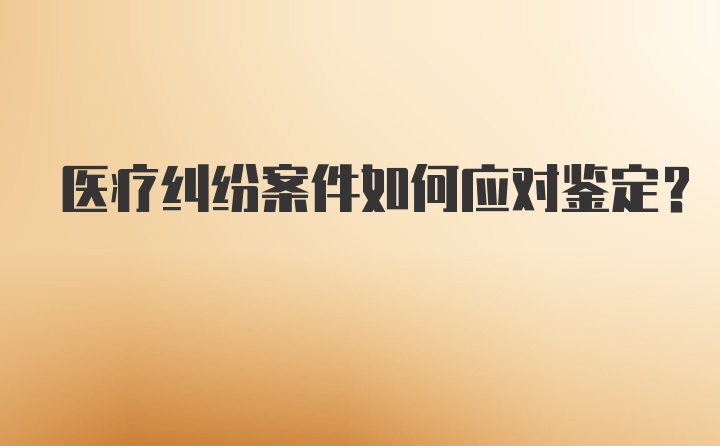 医疗纠纷案件如何应对鉴定?